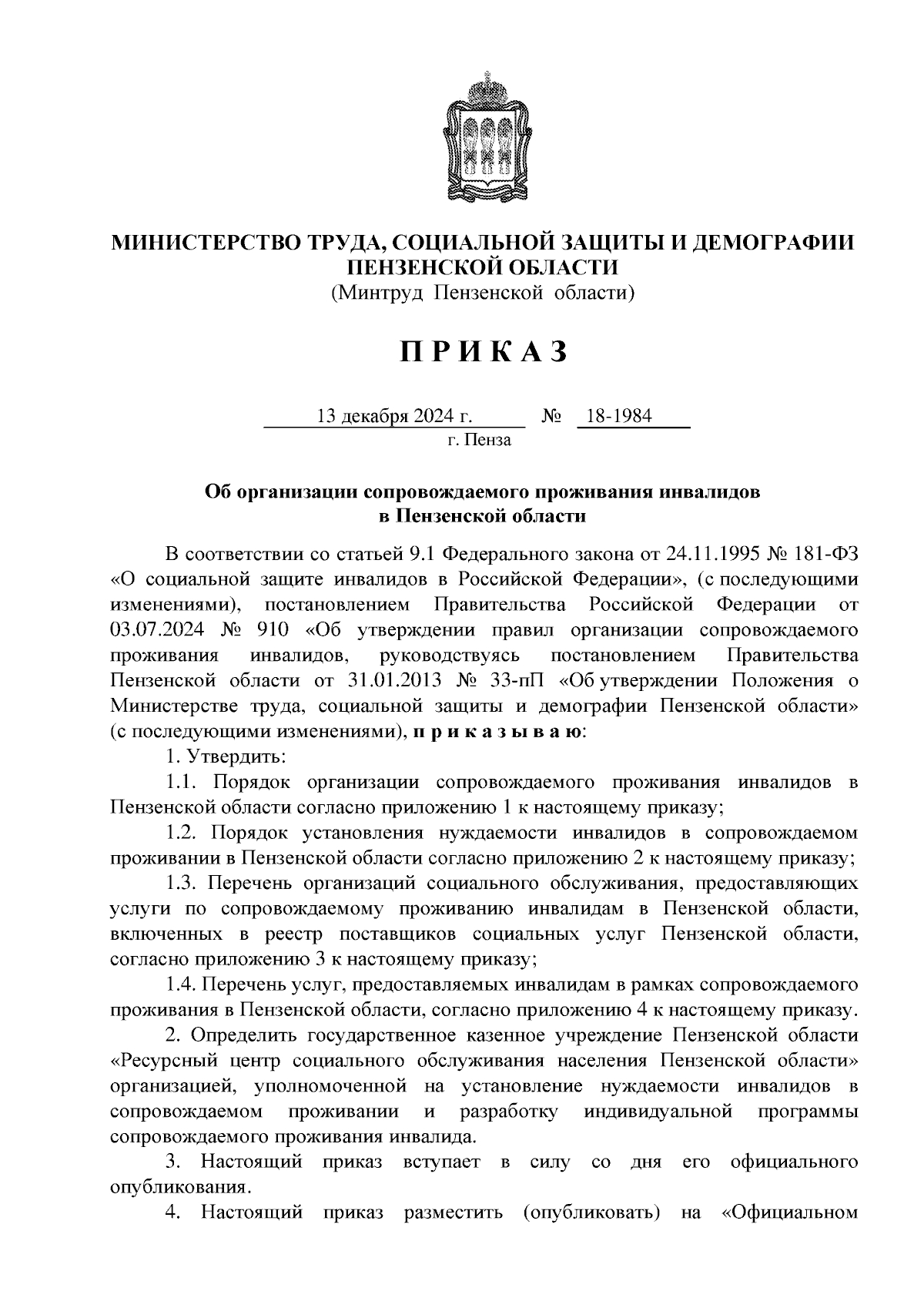 МИНИСТЕРСТВО ТРУДА, СОЦИАЛЬНОЙ ЗАЩИТЫ И ДЕМОГРАФИИ ПЕНЗЕНСКОЙ ОБЛАСТИ
(Минтруд Пензенской области)

П Р И К А З

13 декабря 2024 г. № 18-1984
г. Пенза

Об организации сопровождаемого проживания инвалидов в Пензенской области

В соответствии со статьей 9.1 Федерального закона от 24.11.1995 № 181-ФЗ «О социальной защите инвалидов в Российской Федерации», (с последующими изменениями), постановлением Правительства Российской Федерации от 03.07.2024 № 910 «Об утверждении правил организации сопровождаемого проживания инвалидов, руководствуясь постановлением Правительства Пензенской области от 31.01.2013 № 33-пП «Об утверждении Положения о Министерстве труда, социальной защиты и демографии Пензенской области» (с последующими изменениями), п р и к а з ы в а ю:

1. Утвердить:

1.1. Порядок организации сопровождаемого проживания инвалидов в Пензенской области согласно приложению 1 к настоящему приказу;

1.2. Порядок установления нуждаемости инвалидов в сопровождаемом проживании в Пензенской области согласно приложению 2 к настоящему приказу;

1.3. Перечень организаций социального обслуживания, предоставляющих услуги по сопровождаемому проживанию инвалидам в Пензенской области, включенных в реестр поставщиков социальных услуг Пензенской области, согласно приложению 3 к настоящему приказу;

1.4. Перечень услуг, предоставляемых инвалидам в рамках сопровождаемого проживания в Пензенской области, согласно приложению 4 к настоящему приказу.

2. Определить государственное казенное учреждение Пензенской области «Ресурсный центр социального обслуживания населения Пензенской области» организацией, уполномоченной на установление нуждаемости инвалидов в сопровождаемом проживании и разработку индивидуальной программы сопровождаемого проживания инвалида.

3. Настоящий приказ вступает в силу со дня его официального опубликования.

4. Настоящий приказ разместить (опубликовать) на «Официальном